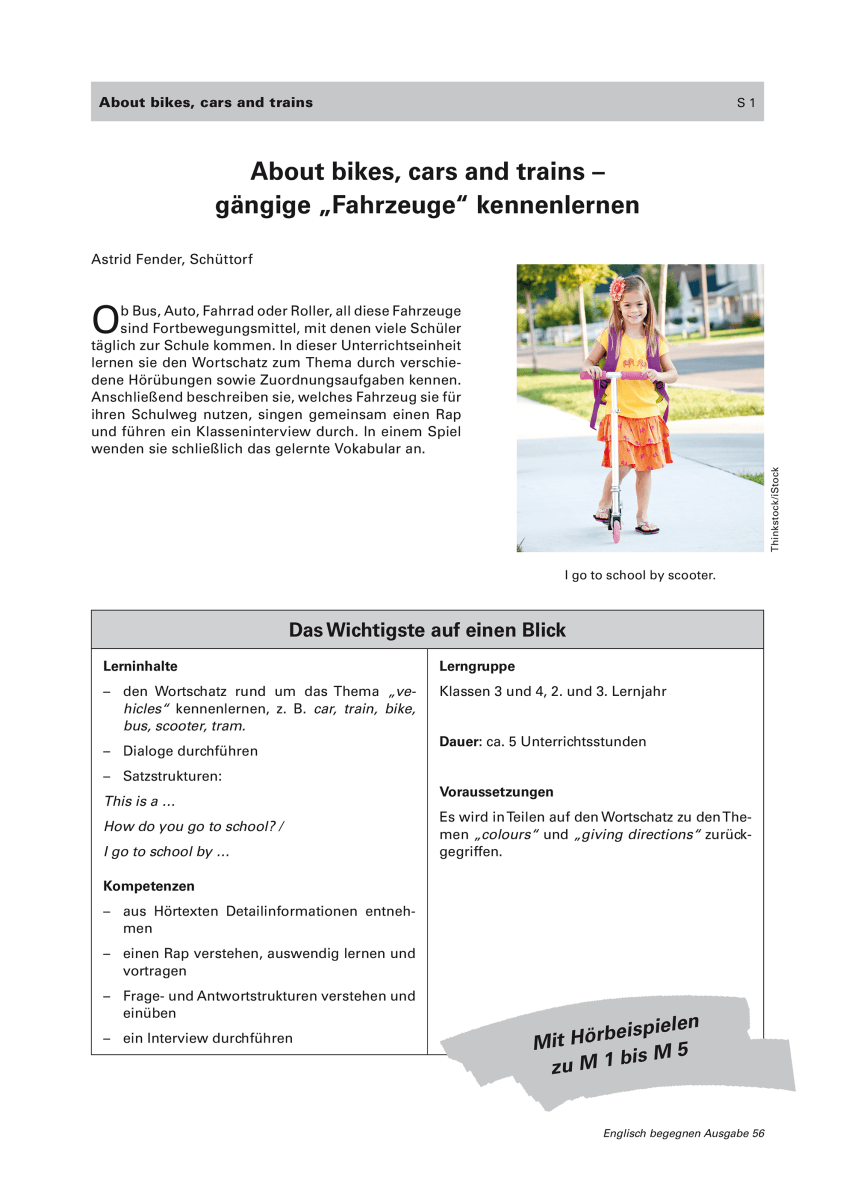 About bikes, cars and trains S 1

About bikes, cars and trains – gängige „Fahrzeuge“ kennenlernen

Astrid Fender, Schüttorf

Ob Bus, Auto, Fahrrad oder Roller, all diese Fahrzeuge sind Fortbewegungsmittel, mit denen viele Schüler täglich zur Schule kommen. In dieser Unterrichtseinheit lernen sie den Wortschatz zum Thema durch verschiedene Hörübungen sowie Zuordnungsaufgaben kennen. Anschließend beschreiben sie, welches Fahrzeug sie für ihren Schulweg nutzen, singen gemeinsam einen Rap und führen ein Klasseninterview durch. In einem Spiel wenden sie schließlich das gelernte Vokabular an.

Thinkstock/iStock

I go to school by scooter.

Das Wichtigste auf einen Blick

Lerninhalte
– den Wortschatz rund um das Thema „vehicles“ kennenlernen, z. B. car, train, bike, bus, scooter, tram.
– Dialoge durchführen
– Satzstrukturen:
This is a ...
How do you go to school? /
I go to school by ...

Kompetenzen
– aus Hörtexten Detailinformationen entnehmen
– einen Rap verstehen, auswendig lernen und vortragen
– Frage- und Antwortstrukturen verstehen und einüben
– ein Interview durchführen

Lerngruppe
Klassen 3 und 4, 2. und 3. Lernjahr

Dauer: ca. 5 Unterrichtsstunden

Voraussetzungen
Es wird in Teilen auf den Wortschatz zu den Themen „colours“ und „giving directions“ zurückgegriffen.

Mit Hörbeispielen zu M 1 bis M 5

Englisch begegnen Ausgabe 56